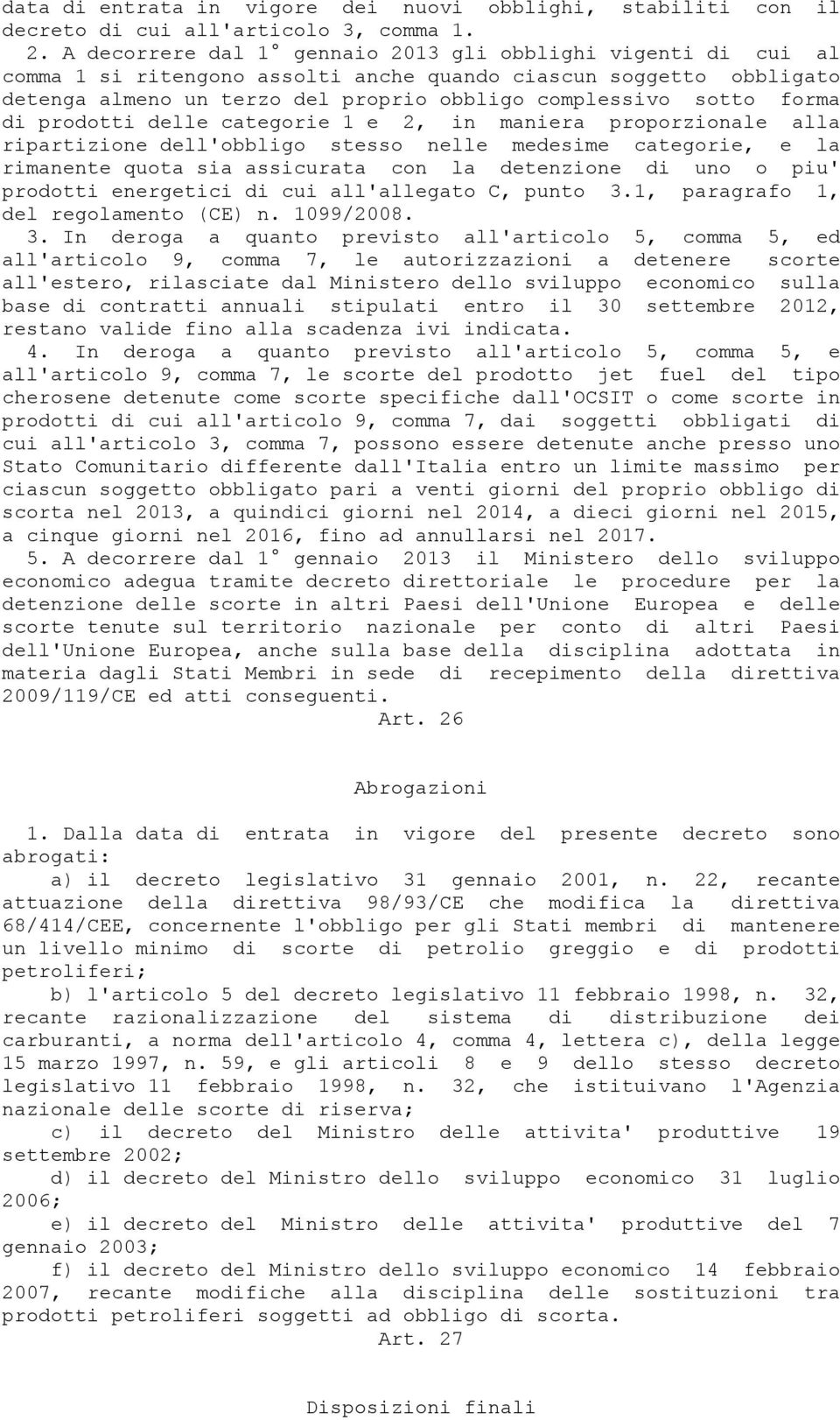 data di entrata in vigore dei nuovi obblighi, stabiliti con il decreto di cui all'articolo 3, comma 1.

2. A decorrere dal 1° gennaio 2013 gli obblighi vigenti di cui al comma 1 si ritengono assolti anche quando ciascun soggetto obbligato detenga almeno un terzo del proprio obbligo complessivo sotto forma di prodotti delle categorie 1 e 2, in maniera proporzionale alla ripartizione dell'obbligo stesso nelle medesime categorie, e la rimanente quota sia assicurata con la detenzione di uno o piu' prodotti energetici di cui all'allegato C, punto 3.1, paragrafo 1, del regolamento (CE) n. 1099/2008.

3. In deroga a quanto previsto all'articolo 5, comma 5, ed all'articolo 9, comma 7, le autorizzazioni a detenere scorte all'estero, rilasciate dal Ministero dello sviluppo economico sulla base di contratti annuali stipulati entro il 30 settembre 2012, restano valide fino alla scadenza ivi indicata.

4. In deroga a quanto previsto all'articolo 5, comma 5, e all'articolo 9, comma 7, le scorte del prodotto jet fuel del tipo cherosene detenute come scorte specifiche dall'OCSIT o come scorte in prodotti di cui all'articolo 9, comma 7, dai soggetti obbligati di cui all'articolo 3, comma 7, possono essere detenute anche presso uno Stato Comunitario differente dall'Italia entro un limite massimo per ciascun soggetto obbligato pari a venti giorni del proprio obbligo di scorta nel 2013, a quindici giorni nel 2014, a dieci giorni nel 2015, a cinque giorni nel 2016, fino ad annullarsi nel 2017.

5. A decorrere dal 1° gennaio 2013 il Ministero dello sviluppo economico adegua tramite decreto direttoriale le procedure per la detenzione delle scorte in altri Paesi dell'Unione Europea e delle scorte tenute sul territorio nazionale per conto di altri Paesi dell'Unione Europea, anche sulla base della disciplina adottata in materia dagli Stati Membri in sede di recepimento della direttiva 2009/119/CE ed atti conseguenti.

Art. 26

Abrogazioni

1. Dalla data di entrata in vigore del presente decreto sono abrogati:

a) il decreto legislativo 31 gennaio 2001, n. 22, recante attuazione della direttiva 98/93/CE che modifica la direttiva 68/414/CEE, concernente l'obbligo per gli Stati membri di mantenere un livello minimo di scorte di petrolio greggio e di prodotti petroliferi;

b) l'articolo 5 del decreto legislativo 11 febbraio 1998, n. 32, recante razionalizzazione del sistema di distribuzione dei carburanti, a norma dell'articolo 4, comma 4, lettera c), della legge 15 marzo 1997, n. 59, e gli articoli 8 e 9 dello stesso decreto legislativo 11 febbraio 1998, n. 32, che istituivano l'Agenzia nazionale delle scorte di riserva;

c) il decreto del Ministro delle attivita' produttive 19 settembre 2002;

d) il decreto del Ministro dello sviluppo economico 31 luglio 2006;

e) il decreto del Ministro delle attivita' produttive del 7 gennaio 2003;

f) il decreto del Ministro dello sviluppo economico 14 febbraio 2007, recante modifiche alla disciplina delle sostituzioni tra prodotti petroliferi soggetti ad obbligo di scorta.

Art. 27

Disposizioni finali